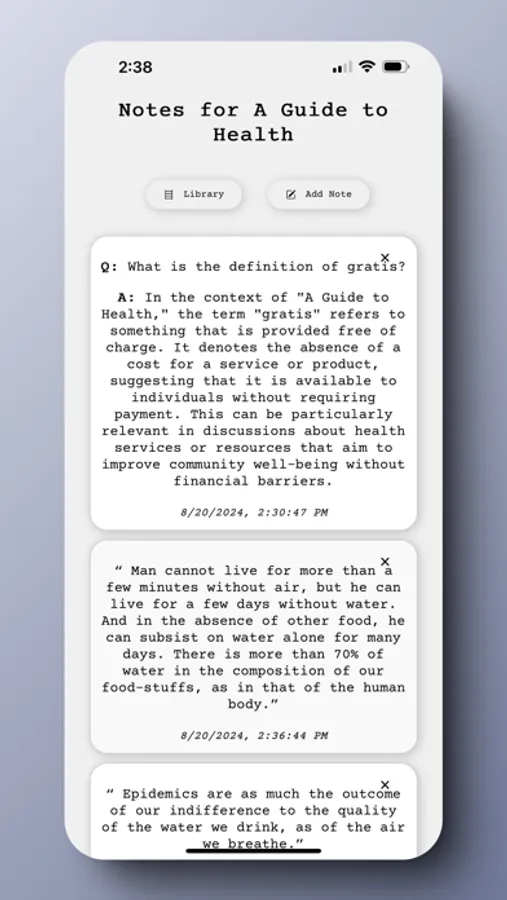 2:38

Notes for A Guide to Health

Library

Add Note

×

Q: What is the definition of gratis?

A: In the context of "A Guide to Health," the term "gratis" refers to something that is provided free of charge. It denotes the absence of a cost for a service or product, suggesting that it is available to individuals without requiring payment. This can be particularly relevant in discussions about health services or resources that aim to improve community well-being without financial barriers.

8/20/2024, 2:30:47 PM

×

“ Man cannot live for more than a few minutes without air, but he can live for a few days without water. And in the absence of other food, he can subsist on water alone for many days. There is more than 70% of water in the composition of our food-stuffs, as in that of the human body.”

8/20/2024, 2:36:44 PM

×

“ Epidemics are as much the outcome of our indifference to the quality of the water we drink, as of the air we breathe.”